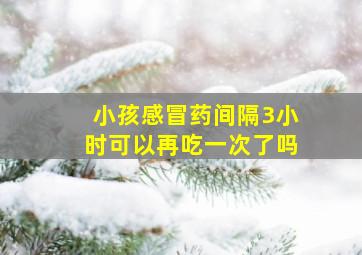 小孩感冒药间隔3小时可以再吃一次了吗